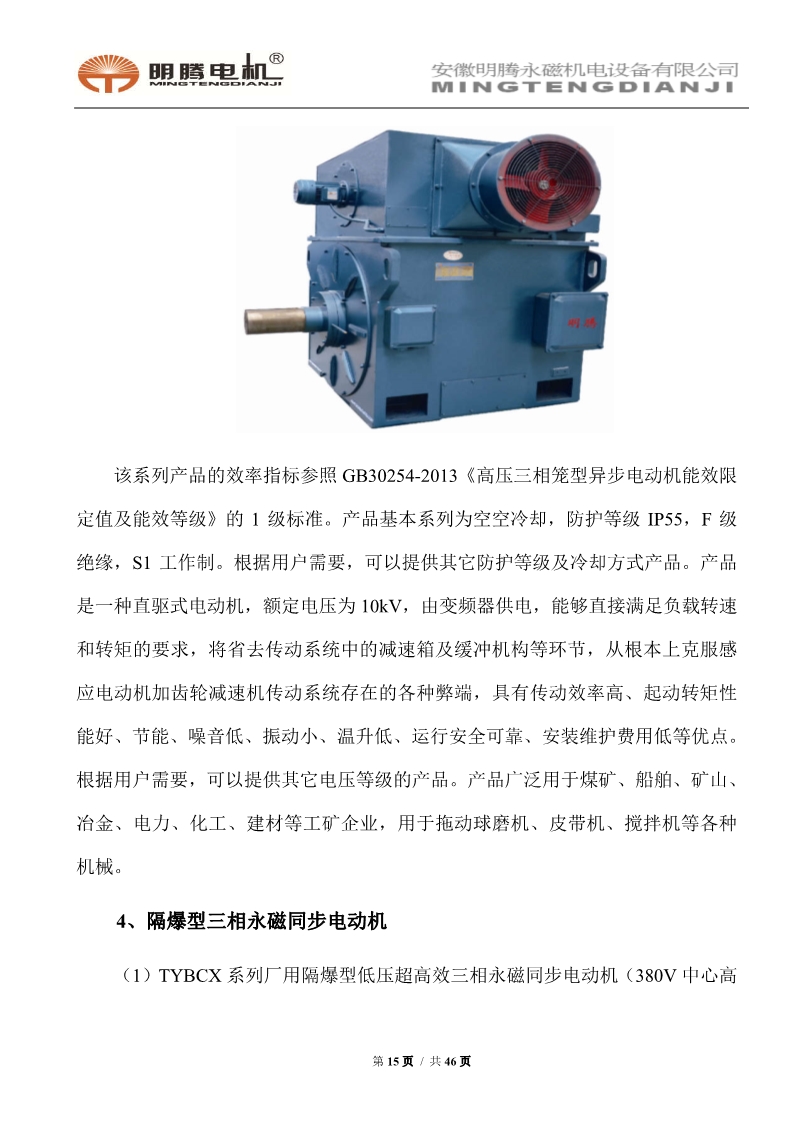 明腾电机®
MINGTENGDIANJI

安徽明腾永磁机电设备有限公司
MINGTENGDIANJI

明腾

该系列产品的效率指标参照 GB30254-2013《高压三相笼型异步电动机能效限定值及能效等级》的 1 级标准。产品基本系列为空空冷却，防护等级 IP55，F 级绝缘，S1 工作制。根据用户需要，可以提供其它防护等级及冷却方式产品。产品是一种直驱式电动机，额定电压为 10kV，由变频器供电，能够直接满足负载转速和转矩的要求，将省去传动系统中的减速箱及缓冲机构等环节，从根本上克服感应电动机加齿轮减速机传动系统存在的各种弊端，具有传动效率高、起动转矩性能好、节能、噪音低、振动小、温升低、运行安全可靠、安装维护费用低等优点。根据用户需要，可以提供其它电压等级的产品。产品广泛用于煤矿、船舶、矿山、冶金、电力、化工、建材等工矿企业，用于拖动球磨机、皮带机、搅拌机等各种机械。

4、隔爆型三相永磁同步电动机

（1）TYBCX 系列厂用隔爆型低压超高效三相永磁同步电动机（380V 中心高

第 15 页 / 共 46 页